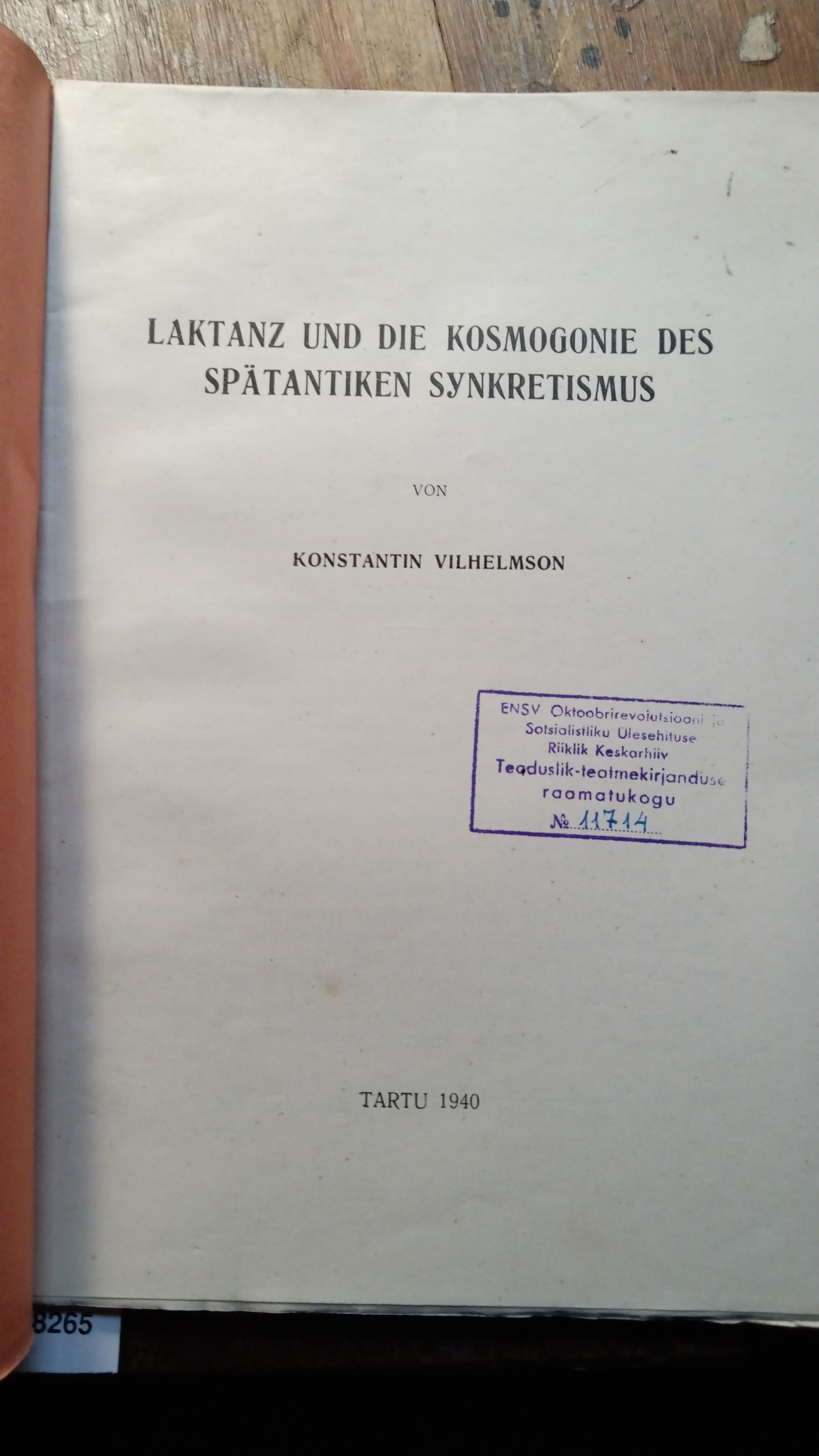 LAKTANZ UND DIE KOSMOGONIE DES SPÄTANTIKEN SYNKRETISMUS

VON

KONSTANTIN VILHELMSON

ENSV Oktoobrirevolutsiooni ja Sotsialistliku Ülesehituse Riiklik Keskarhiiv
Teaduslik-teatmekirjanduse raamatukogu
№ 11714

TARTU 1940

8265